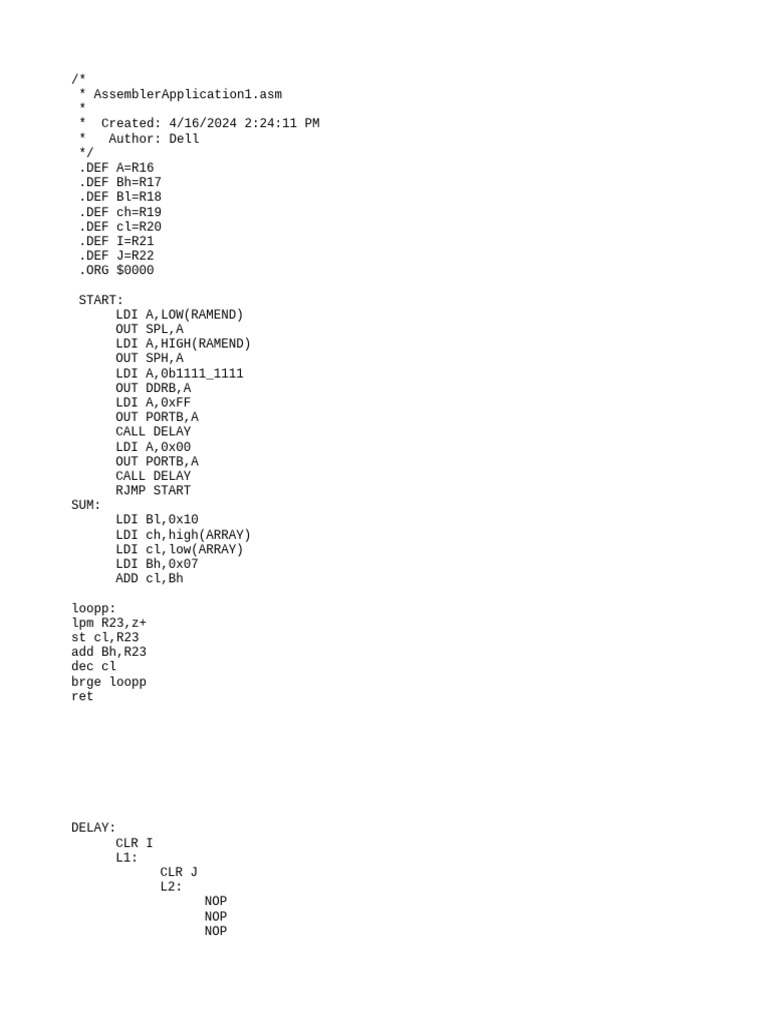 /*
 * AssemblerApplication1.asm
 *
 *  Created: 4/16/2024 2:24:11 PM
 *   Author: Dell
 */
 .DEF A=R16
 .DEF Bh=R17
 .DEF Bl=R18
 .DEF ch=R19
 .DEF cl=R20
 .DEF I=R21
 .DEF J=R22
 .ORG $0000

 START:
      LDI A,LOW(RAMEND)
      OUT SPL,A
      LDI A,HIGH(RAMEND)
      OUT SPH,A
      LDI A,0b1111_1111
      OUT DDRB,A
      LDI A,0xFF
      OUT PORTB,A
      CALL DELAY
      LDI A,0x00
      OUT PORTB,A
      CALL DELAY
      RJMP START
SUM:
      LDI Bl,0x10
      LDI ch,high(ARRAY)
      LDI cl,low(ARRAY)
      LDI Bh,0x07
      ADD cl,Bh

loopp:
lpm R23,z+
st cl,R23
add Bh,R23
dec cl
brge loopp
ret

DELAY:
      CLR I
      L1:
            CLR J
            L2:
                  NOP
                  NOP
                  NOP